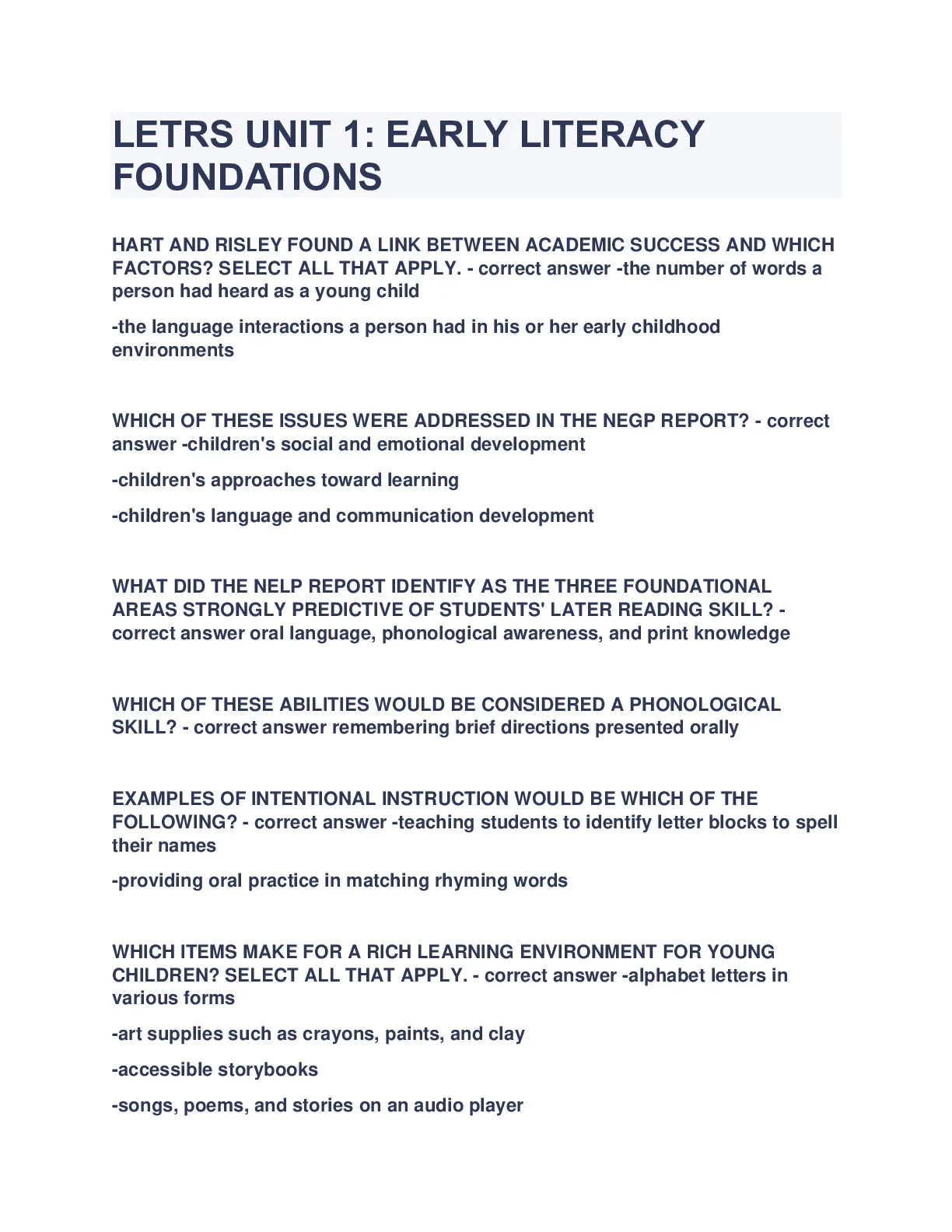 LETRS UNIT 1: EARLY LITERACY FOUNDATIONS

HART AND RISLEY FOUND A LINK BETWEEN ACADEMIC SUCCESS AND WHICH FACTORS? SELECT ALL THAT APPLY. - correct answer -the number of words a person had heard as a young child

-the language interactions a person had in his or her early childhood environments

WHICH OF THESE ISSUES WERE ADDRESSED IN THE NEGP REPORT? - correct answer -children's social and emotional development

-children's approaches toward learning

-children's language and communication development

WHAT DID THE NELP REPORT IDENTIFY AS THE THREE FOUNDATIONAL AREAS STRONGLY PREDICTIVE OF STUDENTS' LATER READING SKILL? - correct answer oral language, phonological awareness, and print knowledge

WHICH OF THESE ABILITIES WOULD BE CONSIDERED A PHONOLOGICAL SKILL? - correct answer remembering brief directions presented orally

EXAMPLES OF INTENTIONAL INSTRUCTION WOULD BE WHICH OF THE FOLLOWING? - correct answer -teaching students to identify letter blocks to spell their names

-providing oral practice in matching rhyming words

WHICH ITEMS MAKE FOR A RICH LEARNING ENVIRONMENT FOR YOUNG CHILDREN? SELECT ALL THAT APPLY. - correct answer -alphabet letters in various forms

-art supplies such as crayons, paints, and clay

-accessible storybooks

-songs, poems, and stories on an audio player